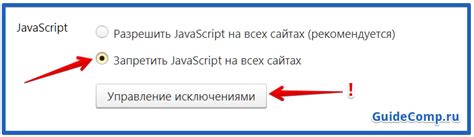 JavaScript

Разрешить JavaScript на всех сайтах (рекомендуется)

Запретить JavaScript на всех сайтах

Управление исключениями

!

GuideComp.ru